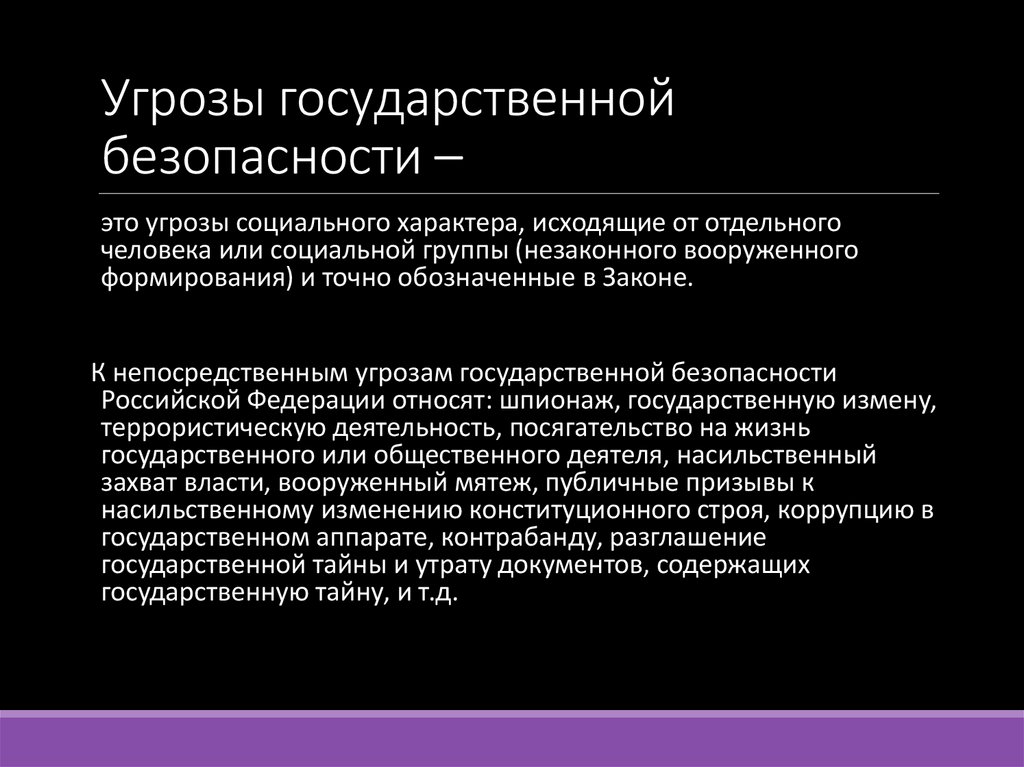 Угрозы государственной безопасности –

это угрозы социального характера, исходящие от отдельного человека или социальной группы (незаконного вооруженного формирования) и точно обозначенные в Законе.

К непосредственным угрозам государственной безопасности Российской Федерации относят: шпионаж, государственную измену, террористическую деятельность, посягательство на жизнь государственного или общественного деятеля, насильственный захват власти, вооруженный мятеж, публичные призывы к насильственному изменению конституционного строя, коррупцию в государственном аппарате, контрабанду, разглашение государственной тайны и утрату документов, содержащих государственную тайну, и т.д.